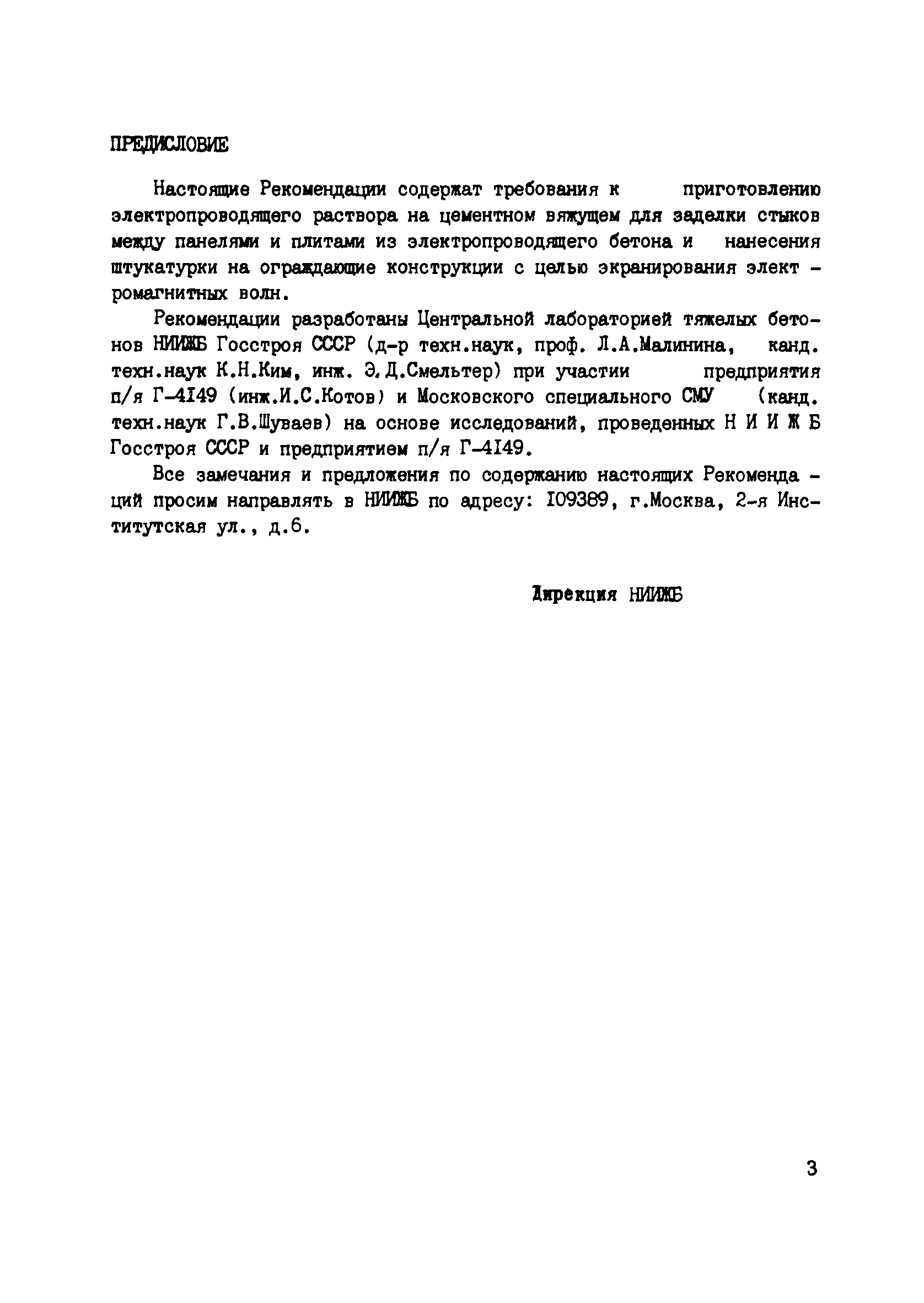 ПРЕДИСЛОВИЕ

Настоящие Рекомендации содержат требования к приготовлению электропроводящего раствора на цементном вяжущем для заделки стыков между панелями и плитами из электропроводящего бетона и нанесения штукатурки на ограждающие конструкции с целью экранирования электромагнитных волн.

Рекомендации разработаны Центральной лабораторией тяжелых бетонов НИИЖБ Госстроя СССР (д-р техн.наук, проф. Л.А.Малинина, канд. техн.наук К.Н.Ким, инж. Э.Д.Смельтер) при участии предприятия п/я Г-4I49 (инж.И.С.Котов) и Московского специального СМУ (канд. техн.наук Г.В.Шуваев) на основе исследований, проведенных Н И И Ж Б Госстроя СССР и предприятием п/я Г-4I49.

Все замечания и предложения по содержанию настоящих Рекомендаций просим направлять в НИИЖБ по адресу: I09389, г.Москва, 2-я Институтская ул., д.6.

Дирекция НИИЖБ

3